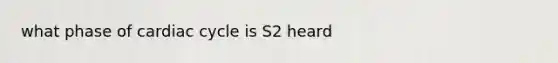 what phase of cardiac cycle is S2 heard